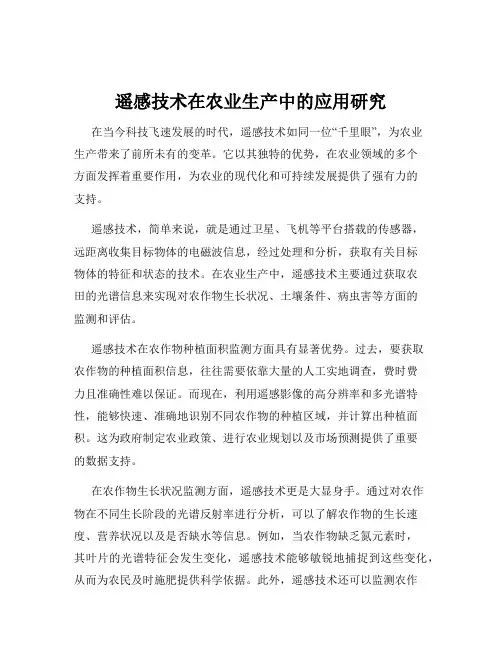 遥感技术在农业生产中的应用研究

在当今科技飞速发展的时代，遥感技术如同一位“千里眼”，为农业生产带来了前所未有的变革。它以其独特的优势，在农业领域的多个方面发挥着重要作用，为农业的现代化和可持续发展提供了强有力的支持。

遥感技术，简单来说，就是通过卫星、飞机等平台搭载的传感器，远距离收集目标物体的电磁波信息，经过处理和分析，获取有关目标物体的特征和状态的技术。在农业生产中，遥感技术主要通过获取农田的光谱信息来实现对农作物生长状况、土壤条件、病虫害等方面的监测和评估。

遥感技术在农作物种植面积监测方面具有显著优势。过去，要获取农作物的种植面积信息，往往需要依靠大量的人工实地调查，费时费力且准确性难以保证。而现在，利用遥感影像的高分辨率和多光谱特性，能够快速、准确地识别不同农作物的种植区域，并计算出种植面积。这为政府制定农业政策、进行农业规划以及市场预测提供了重要的数据支持。

在农作物生长状况监测方面，遥感技术更是大显身手。通过对农作物在不同生长阶段的光谱反射率进行分析，可以了解农作物的生长速度、营养状况以及是否缺水等信息。例如，当农作物缺乏氮元素时，其叶片的光谱特征会发生变化，遥感技术能够敏锐地捕捉到这些变化，从而为农民及时施肥提供科学依据。此外，遥感技术还可以监测农作